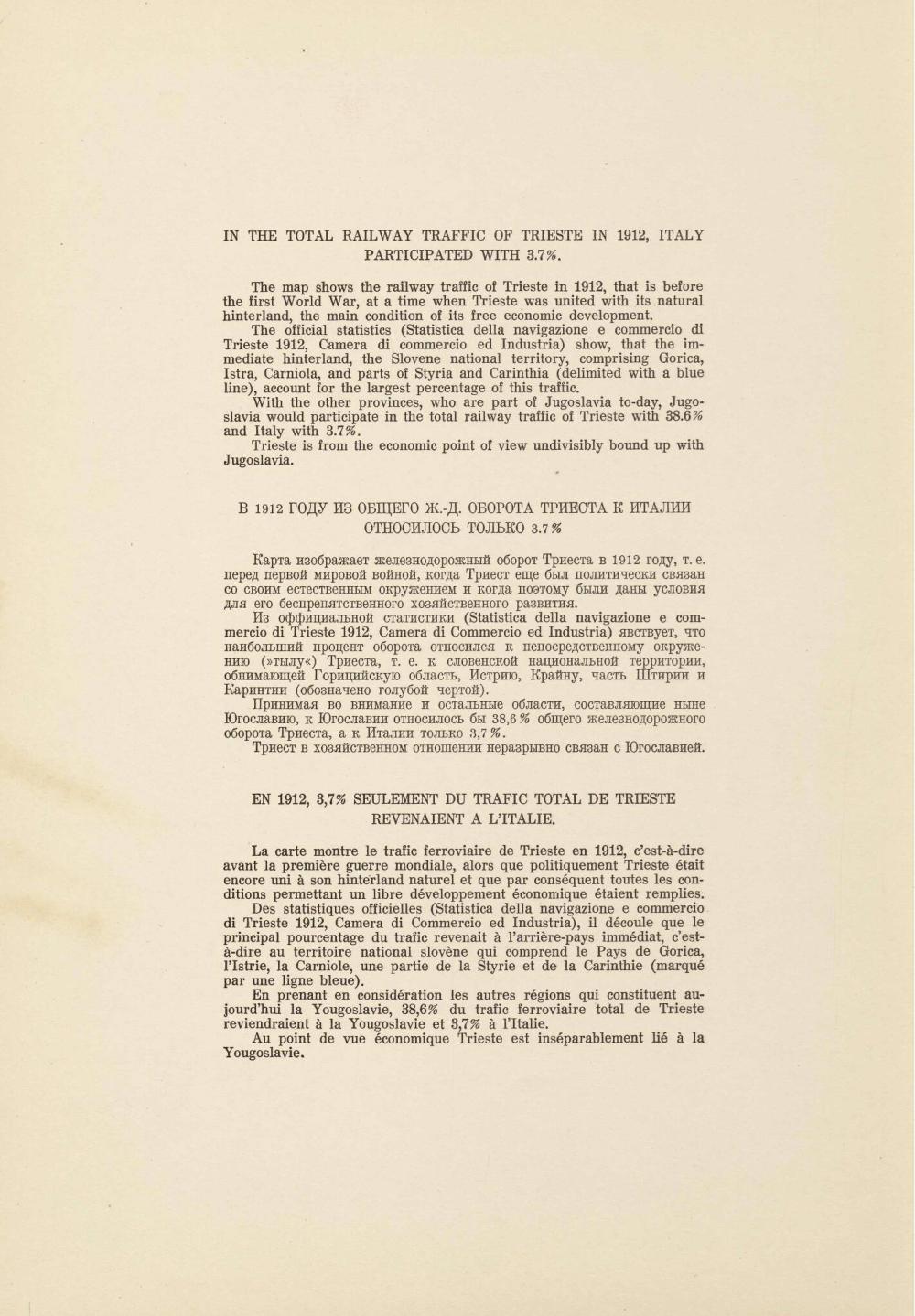 IN THE TOTAL RAILWAY TRAFFIC OF TRIESTE IN 1912, ITALY PARTICIPATED WITH 3.7%.

The map shows the railway traffic of Trieste in 1912, that is before the first World War, at a time when Trieste was united with its natural hinterland, the main condition of its free economic development.
The official statistics (Statistica della navigazione e commercio di Trieste 1912, Camera di commercio ed Industria) show, that the immediate hinterland, the Slovene national territory, comprising Gorica, Istra, Carniola, and parts of Styria and Carinthia (delimited with a blue line), account for the largest percentage of this traffic.
With the other provinces, who are part of Jugoslavia to-day, Jugoslavia would participate in the total railway traffic of Trieste with 38.6% and Italy with 3.7%.
Trieste is from the economic point of view undivisibly bound up with Jugoslavia.

В 1912 ГОДУ ИЗ ОБЩЕГО Ж.-Д. ОБОРОТА ТРИЕСТА К ИТАЛИИ ОТНОСИЛОСЬ ТОЛЬКО 3.7%

Карта изображает железнодорожный оборот Триеста в 1912 году, т. е. перед первой мировой войной, когда Триест еще был политически связан со своим естественным окружением и когда поэтому были даны условия для его беспрепятственного хозяйственного развития.
Из оффициальной статистики (Statistica della navigazione e commercio di Trieste 1912, Camera di Commercio ed Industria) явствует, что наибольший процент оборота относился к непосредственному окружению (»тылу«) Триеста, т. е. к словенской национальной территории, обнимающей Горицийскую область, Истрию, Крайну, часть Штирии и Каринтии (обозначено голубой чертой).
Принимая во внимание и остальные области, составляющие ныне Югославию, к Югославии относилось бы 38,6% общего железнодорожного оборота Триеста, а к Италии только 3,7%.
Триест в хозяйственном отношении неразрывно связан с Югославией.

EN 1912, 3,7% SEULEMENT DU TRAFIC TOTAL DE TRIESTE REVENAIENT A L'ITALIE.

La carte montre le trafic ferroviaire de Trieste en 1912, c'est-à-dire avant la première guerre mondiale, alors que politiquement Trieste était encore uni à son hinterland naturel et que par conséquent toutes les conditions permettant un libre développement économique étaient remplies.
Des statistiques officielles (Statistica della navigazione e commercio di Trieste 1912, Camera di Commercio ed Industria), il découle que le principal pourcentage du trafic revenait à l'arrière-pays immédiat, c'est-à-dire au territoire national slovène qui comprend le Pays de Gorica, l'Istrie, la Carniole, une partie de la Styrie et de la Carinthie (marqué par une ligne bleue).
En prenant en considération les autres régions qui constituent aujourd'hui la Yougoslavie, 38,6% du trafic ferroviaire total de Trieste reviendraient à la Yougoslavie et 3,7% à l'Italie.
Au point de vue économique Trieste est inséparablement lié à la Yougoslavie.